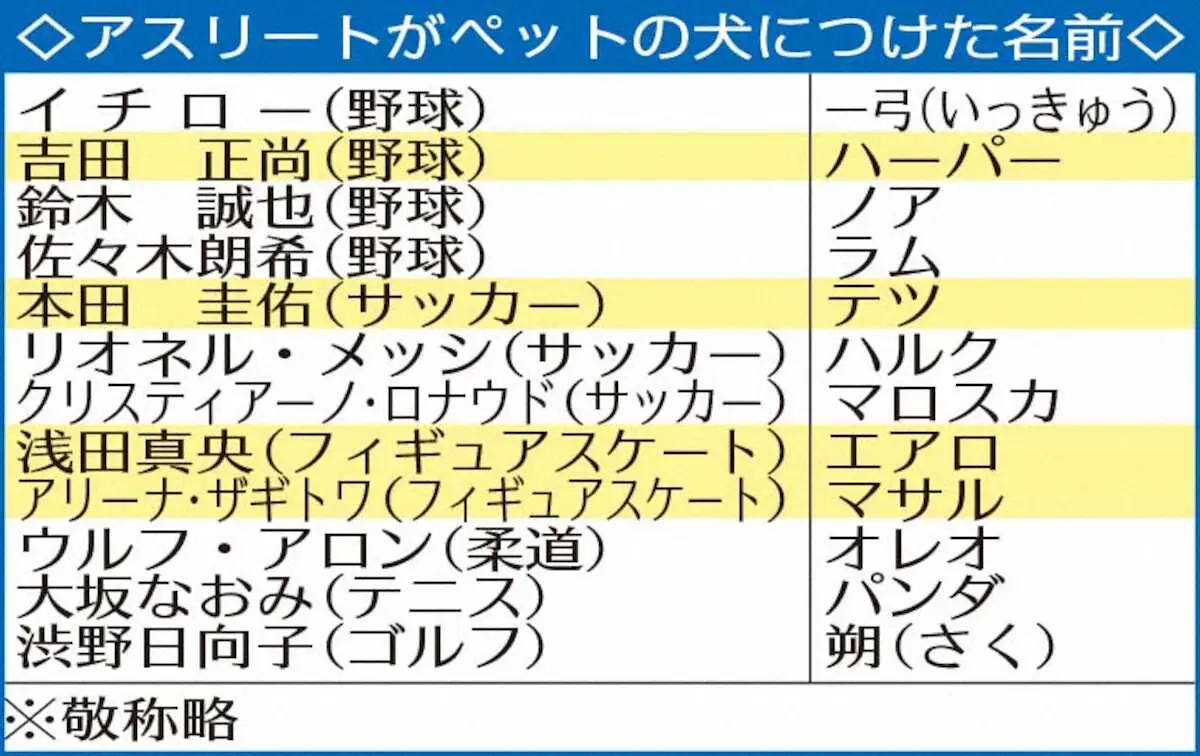 ◇アスリートがペットの犬につけた名前◇

| | |
|---|---|
| イチロー(野球) | 一弓(いっきゅう) |
| 吉田　正尚(野球) | ハーパー |
| 鈴木　誠也(野球) | ノア |
| 佐々木朗希(野球) | ラム |
| 本田　圭佑(サッカー) | テツ |
| リオネル・メッシ(サッカー) | ハルク |
| クリスティアーノ・ロナウド(サッカー) | マロスカ |
| 浅田真央(フィギュアスケート) | エアロ |
| アリーナ・ザギトワ(フィギュアスケート) | マサル |
| ウルフ・アロン(柔道) | オレオ |
| 大坂なおみ(テニス) | パンダ |
| 渋野日向子(ゴルフ) | 朔(さく) |

※敬称略